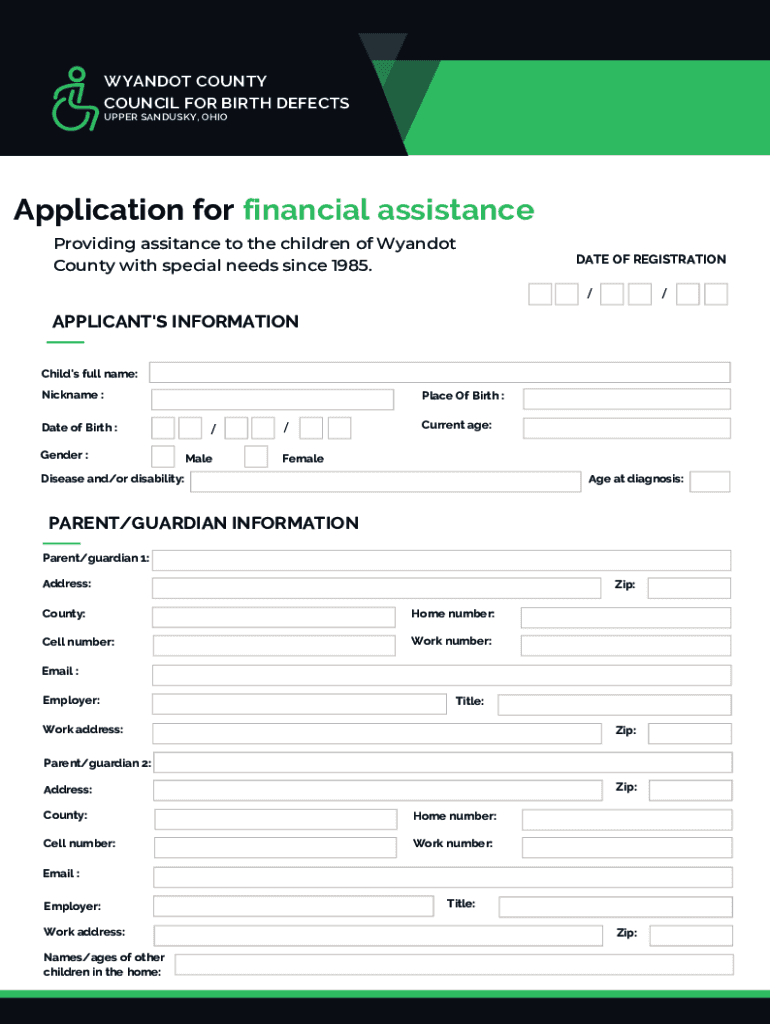 WYANDOT COUNTY
COUNCIL FOR BIRTH DEFECTS
UPPER SANDUSKY, OHIO

Application for financial assistance

Providing assitance to the children of Wyandot County with special needs since 1985.

DATE OF REGISTRATION

/ /

APPLICANT'S INFORMATION

Child's full name:

Nickname :

Place Of Birth :

Date of Birth : / /

Current age:

Gender : Male Female

Disease and/or disability:

Age at diagnosis:

PARENT/GUARDIAN INFORMATION

Parent/guardian 1:

Address:

Zip:

County:

Home number:

Cell number:

Work number:

Email :

Employer:

Title:

Work address:

Zip:

Parent/guardian 2:

Address:

Zip:

County:

Home number:

Cell number:

Work number:

Email :

Employer:

Title:

Work address:

Zip:

Names/ages of other children in the home: